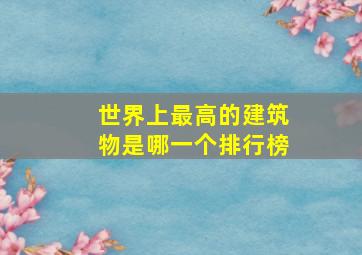 世界上最高的建筑物是哪一个排行榜